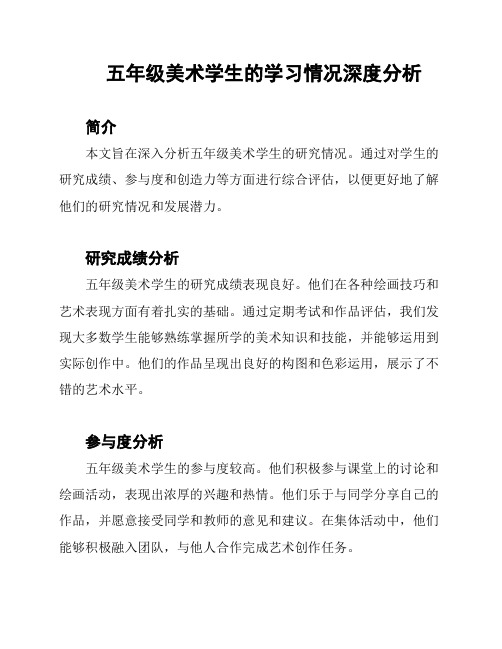 五年级美术学生的学习情况深度分析

简介

本文旨在深入分析五年级美术学生的研究情况。通过对学生的研究成绩、参与度和创造力等方面进行综合评估，以便更好地了解他们的研究情况和发展潜力。

研究成绩分析

五年级美术学生的研究成绩表现良好。他们在各种绘画技巧和艺术表现方面有着扎实的基础。通过定期考试和作品评估，我们发现大多数学生能够熟练掌握所学的美术知识和技能，并能够运用到实际创作中。他们的作品呈现出良好的构图和色彩运用，展示了不错的艺术水平。

参与度分析

五年级美术学生的参与度较高。他们积极参与课堂上的讨论和绘画活动，表现出浓厚的兴趣和热情。他们乐于与同学分享自己的作品，并愿意接受同学和教师的意见和建议。在集体活动中，他们能够积极融入团队，与他人合作完成艺术创作任务。